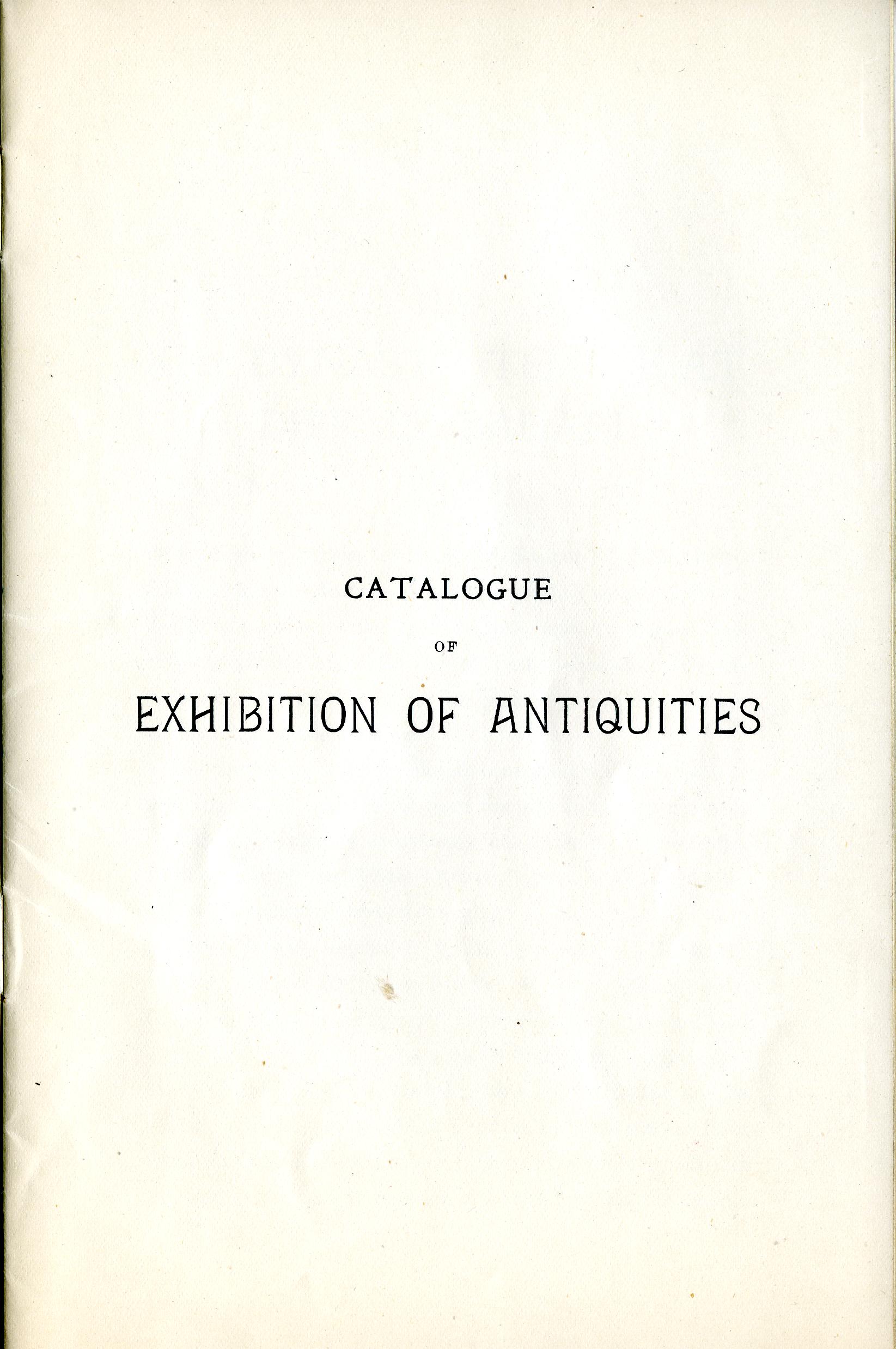 CATALOGUE

OF

EXHIBITION OF ANTIQUITIES